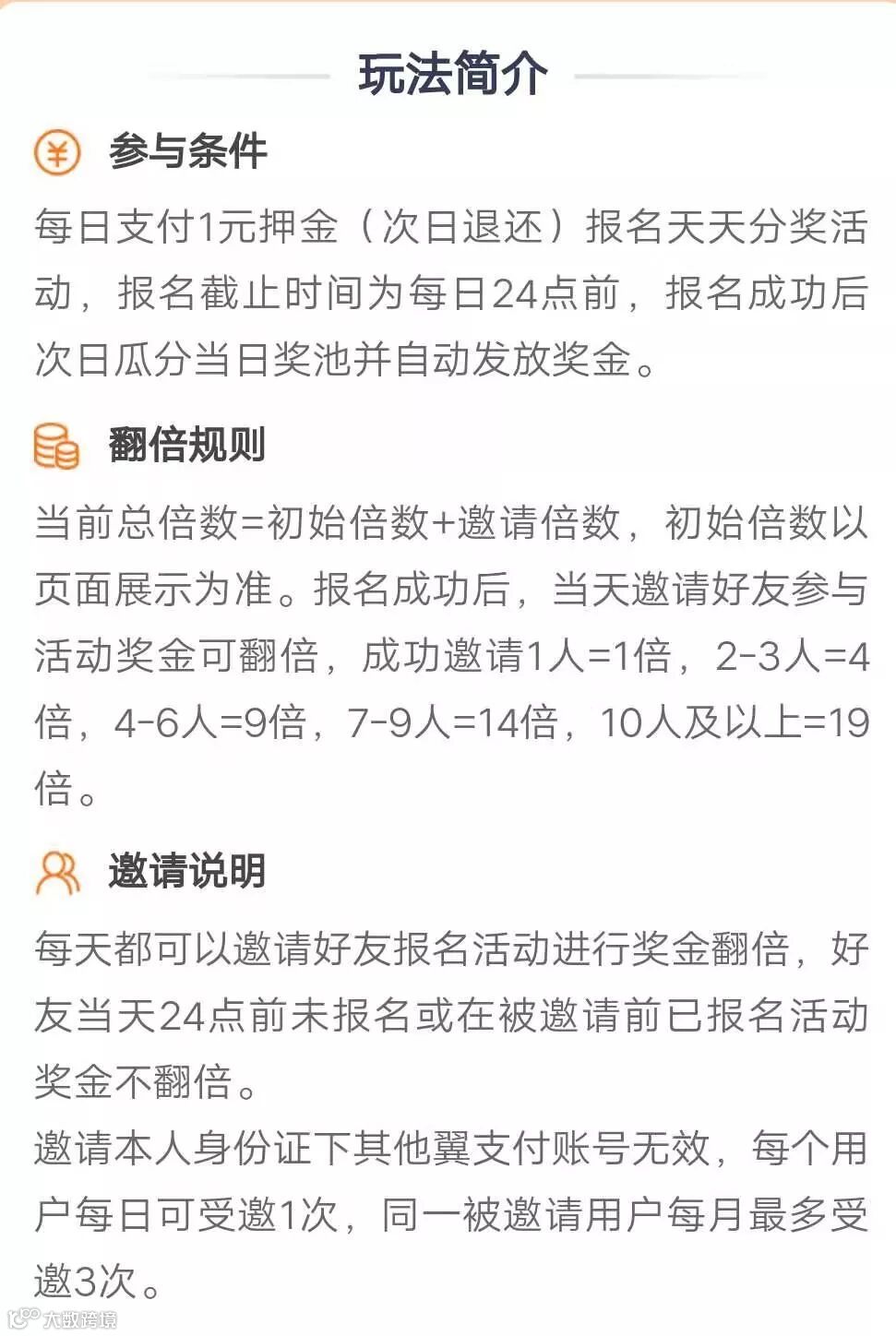 玩法简介

参与条件

每日支付1元押金（次日退还）报名天天分奖活动，报名截止时间为每日24点前，报名成功后次日瓜分当日奖池并自动发放奖金。

翻倍规则

当前总倍数=初始倍数+邀请倍数，初始倍数以页面展示为准。报名成功后，当天邀请好友参与活动奖金可翻倍，成功邀请1人=1倍，2-3人=4倍，4-6人=9倍，7-9人=14倍，10人及以上=19倍。

邀请说明

每天都可以邀请好友报名活动进行奖金翻倍，好友当天24点前未报名或在被邀请前已报名活动奖金不翻倍。
邀请本人身份证下其他翼支付账号无效，每个用户每日可受邀1次，同一被邀请用户每月最多受邀3次。

大数跨境